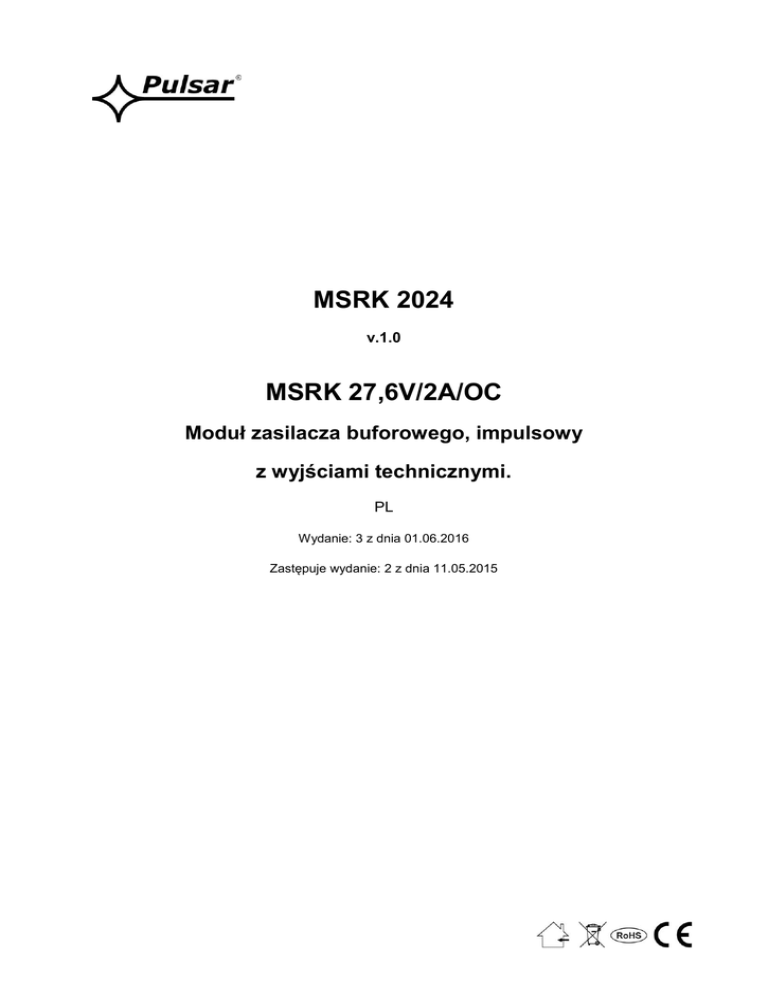 Pulsar®

MSRK 2024

v.1.0

MSRK 27,6V/2A/OC

Moduł zasilacza buforowego, impulsowy

z wyjściami technicznymi.

PL

Wydanie: 3 z dnia 01.06.2016

Zastępuje wydanie: 2 z dnia 11.05.2015

RoHS CE